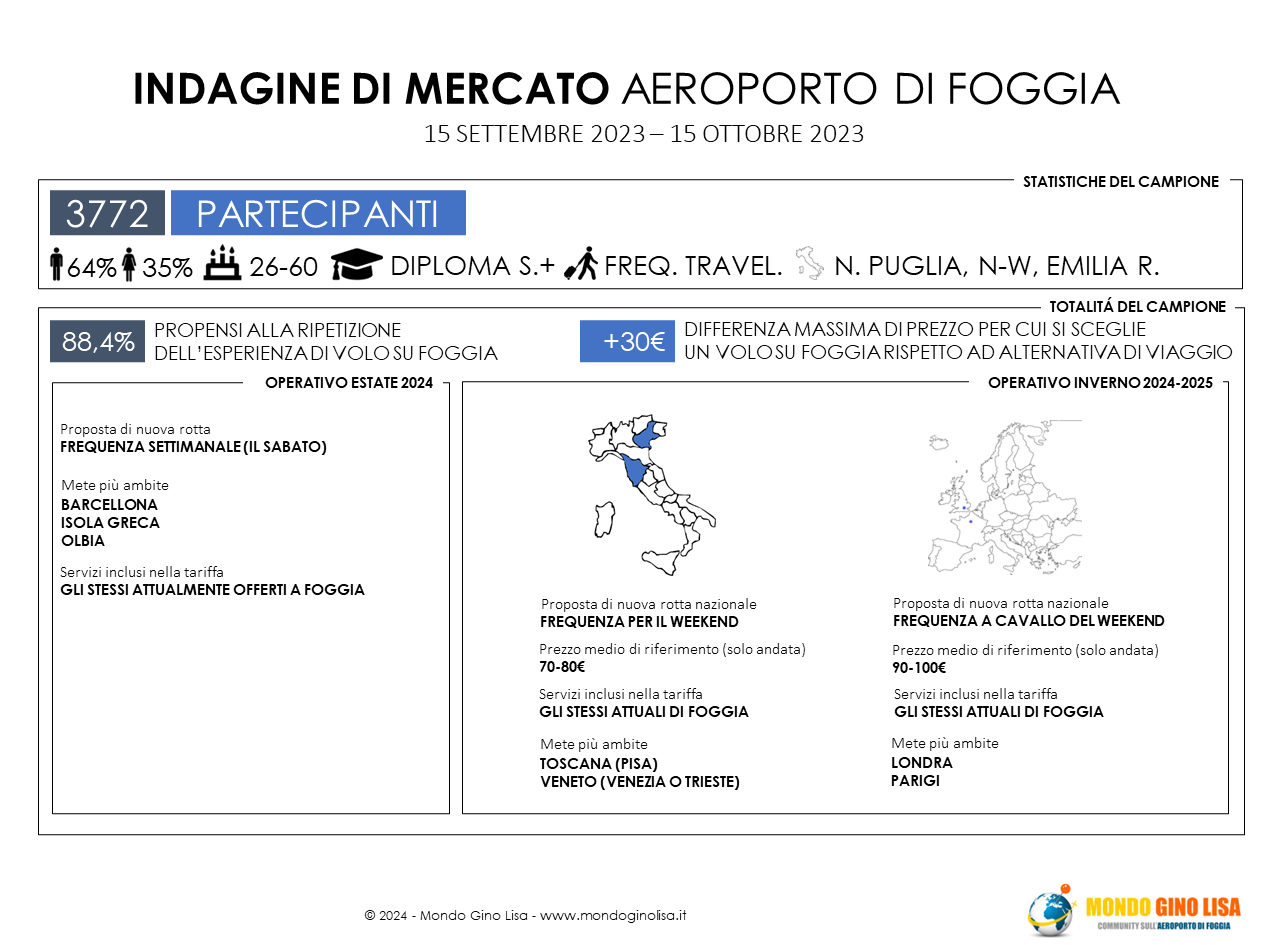 INDAGINE DI MERCATO AEROPORTO DI FOGGIA
15 SETTEMBRE 2023 – 15 OTTOBRE 2023

STATISTICHE DEL CAMPIONE

3772 PARTECIPANTI

64% 35% 26-60 DIPLOMA S.+ FREQ. TRAVEL. N. PUGLIA, N-W, EMILIA R.

TOTALITÁ DEL CAMPIONE

88,4% PROPENSI ALLA RIPETIZIONE DELL'ESPERIENZA DI VOLO SU FOGGIA

+30€ DIFFERENZA MASSIMA DI PREZZO PER CUI SI SCEGLIE UN VOLO SU FOGGIA RISPETTO AD ALTERNATIVA DI VIAGGIO

OPERATIVO ESTATE 2024

Proposta di nuova rotta
FREQUENZA SETTIMANALE (IL SABATO)

Mete più ambite
BARCELLONA
ISOLA GRECA
OLBIA

Servizi inclusi nella tariffa
GLI STESSI ATTUALMENTE OFFERTI A FOGGIA

OPERATIVO INVERNO 2024-2025

Proposta di nuova rotta nazionale
FREQUENZA PER IL WEEKEND

Prezzo medio di riferimento (solo andata)
70-80€

Servizi inclusi nella tariffa
GLI STESSI ATTUALI DI FOGGIA

Mete più ambite
TOSCANA (PISA)
VENETO (VENEZIA O TRIESTE)

Proposta di nuova rotta nazionale
FREQUENZA A CAVALLO DEL WEEKEND

Prezzo medio di riferimento (solo andata)
90-100€

Servizi inclusi nella tariffa
GLI STESSI ATTUALI DI FOGGIA

Mete più ambite
LONDRA
PARIGI

© 2024 - Mondo Gino Lisa - www.mondoginolisa.it

MONDO GINO LISA
COMMUNITY SULL'AEROPORTO DI FOGGIA